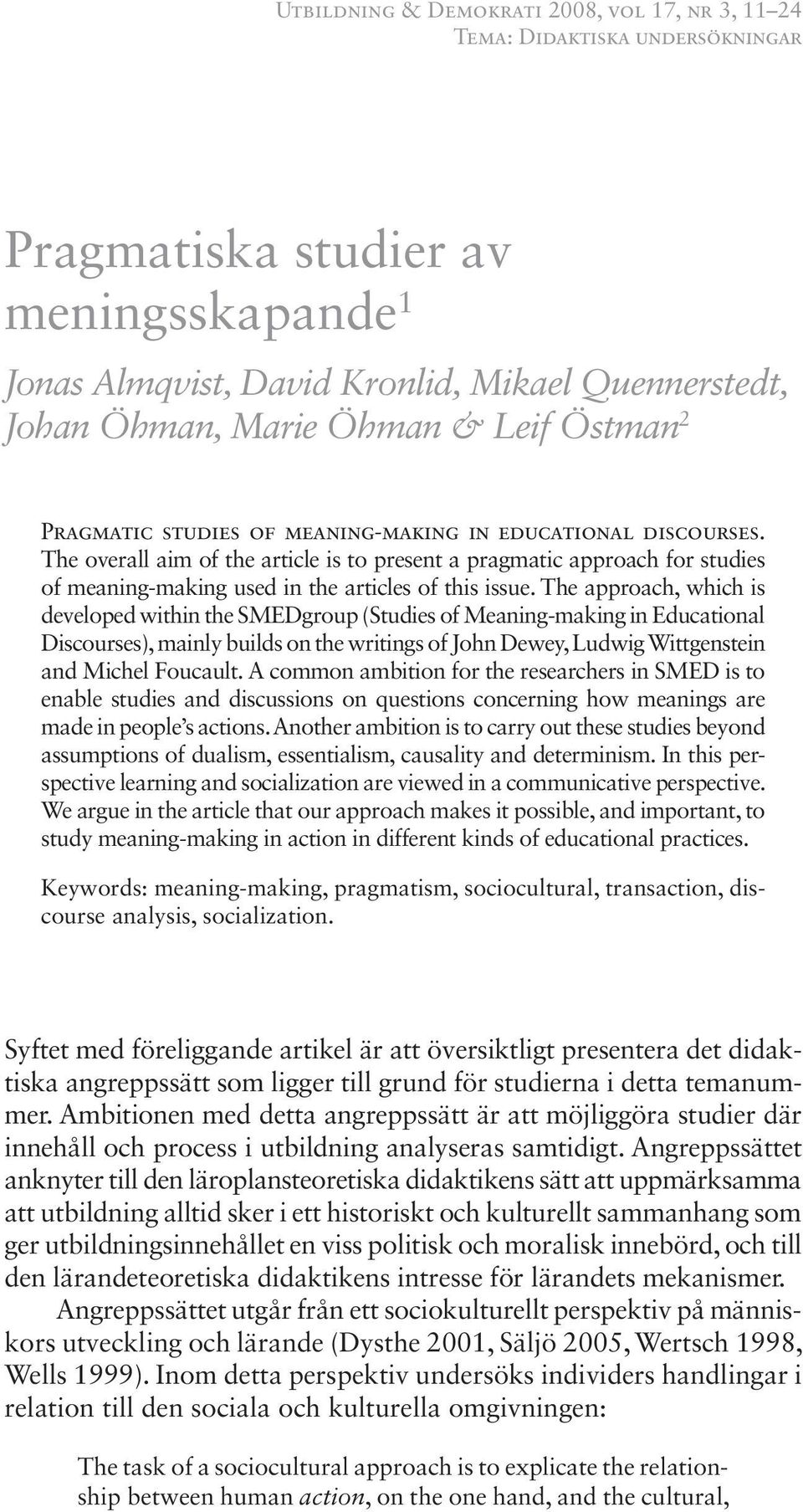 Utbildning & Demokrati 2008, vol 17, nr 3, 11–24
Tema: Didaktiska undersökningar

Pragmatiska studier av meningsskapande$^1$

Jonas Almqvist, David Kronlid, Mikael Quennerstedt, Johan Öhman, Marie Öhman & Leif Östman$^2$

Pragmatic studies of meaning-making in educational discourses. The overall aim of the article is to present a pragmatic approach for studies of meaning-making used in the articles of this issue. The approach, which is developed within the SMEDgroup (Studies of Meaning-making in Educational Discourses), mainly builds on the writings of John Dewey, Ludwig Wittgenstein and Michel Foucault. A common ambition for the researchers in SMED is to enable studies and discussions on questions concerning how meanings are made in people's actions. Another ambition is to carry out these studies beyond assumptions of dualism, essentialism, causality and determinism. In this perspective learning and socialization are viewed in a communicative perspective. We argue in the article that our approach makes it possible, and important, to study meaning-making in action in different kinds of educational practices.

Keywords: meaning-making, pragmatism, sociocultural, transaction, discourse analysis, socialization.

Syftet med föreliggande artikel är att översiktligt presentera det didaktiska angreppssätt som ligger till grund för studierna i detta temanummer. Ambitionen med detta angreppssätt är att möjliggöra studier där innehåll och process i utbildning analyseras samtidigt. Angreppssättet anknyter till den läroplansteoretiska didaktikens sätt att uppmärksamma att utbildning alltid sker i ett historiskt och kulturellt sammanhang som ger utbildningsinnehållet en viss politisk och moralisk innebörd, och till den lärandeteoretiska didaktikens intresse för lärandets mekanismer.

Angreppssättet utgår från ett sociokulturellt perspektiv på människors utveckling och lärande (Dysthe 2001, Säljö 2005, Wertsch 1998, Wells 1999). Inom detta perspektiv undersöks individers handlingar i relation till den sociala och kulturella omgivningen:

The task of a sociocultural approach is to explicate the relationship between human action, on the one hand, and the cultural,